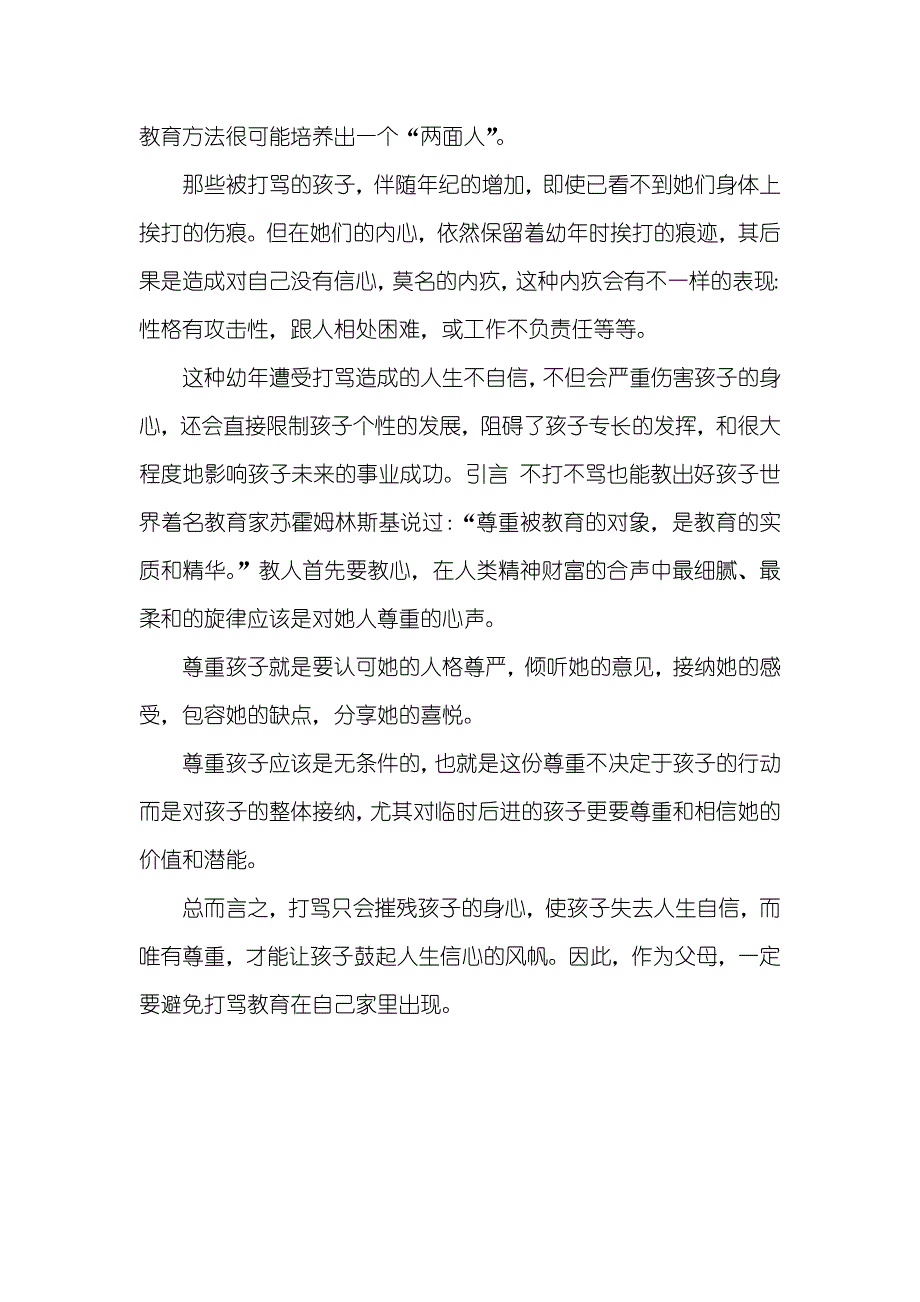 教育方法很可能培养出一个“两面人”。

那些被打骂的孩子，伴随年纪的增加，即使已看不到她们身体上挨打的伤痕。但在她们的内心，依然保留着幼年时挨打的痕迹，其后果是造成对自己没有信心，莫名的内疚，这种内疚会有不一样的表现:性格有攻击性，跟人相处困难，或工作不负责任等等。

这种幼年遭受打骂造成的人生不自信，不但会严重伤害孩子的身心，还会直接限制孩子个性的发展，阻碍了孩子专长的发挥，和很大程度地影响孩子未来的事业成功。引言 不打不骂也能教出好孩子世界着名教育家苏霍姆林斯基说过：“尊重被教育的对象，是教育的实质和精华。”教人首先要教心，在人类精神财富的合声中最细腻、最柔和的旋律应该是对她人尊重的心声。

尊重孩子就是要认可她的人格尊严，倾听她的意见，接纳她的感受，包容她的缺点，分享她的喜悦。

尊重孩子应该是无条件的，也就是这份尊重不决定于孩子的行动而是对孩子的整体接纳，尤其对临时后进的孩子更要尊重和相信她的价值和潜能。

总而言之，打骂只会摧残孩子的身心，使孩子失去人生自信，而唯有尊重，才能让孩子鼓起人生信心的风帆。因此，作为父母，一定要避免打骂教育在自己家里出现。